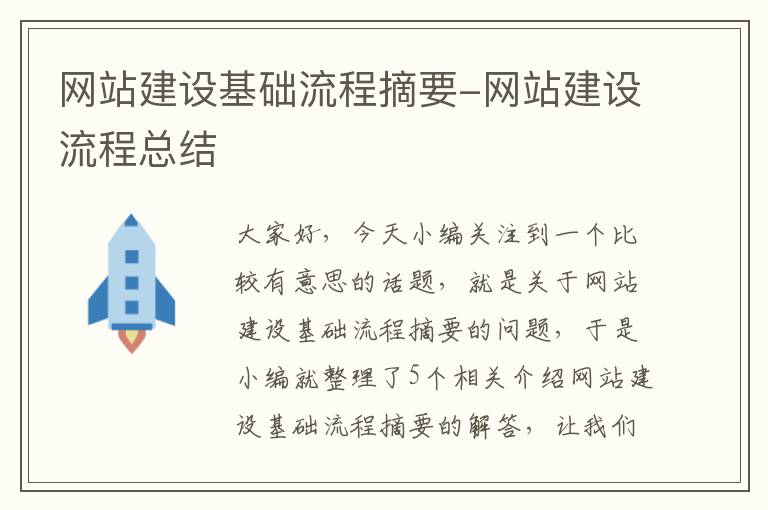 网站建设基础流程摘要–网站建设流程总结

大家好，今天小编关注到一个比较有意思的话题，就是关于网站建设基础流程摘要的问题，于是小编就整理了5个相关介绍网站建设基础流程摘要的解答，让我们